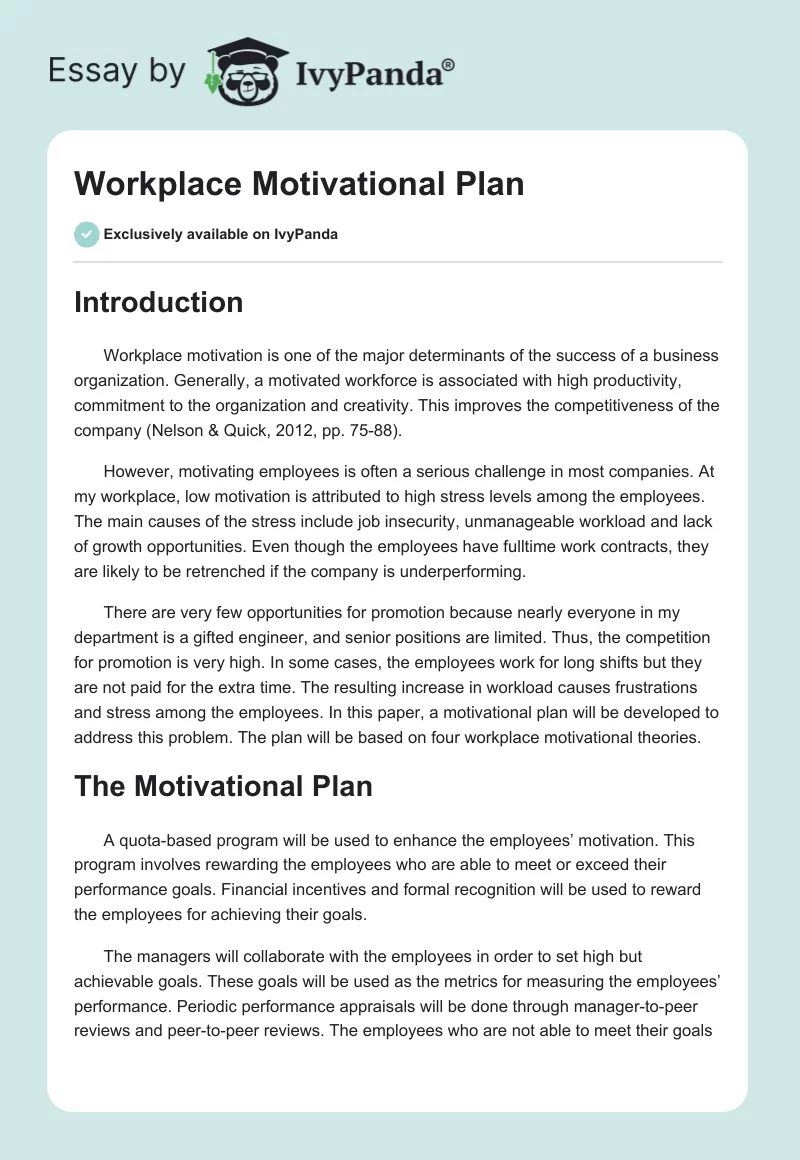 Essay by IvyPanda®

Workplace Motivational Plan

Exclusively available on IvyPanda

Introduction

Workplace motivation is one of the major determinants of the success of a business organization. Generally, a motivated workforce is associated with high productivity, commitment to the organization and creativity. This improves the competitiveness of the company (Nelson & Quick, 2012, pp. 75-88).

However, motivating employees is often a serious challenge in most companies. At my workplace, low motivation is attributed to high stress levels among the employees. The main causes of the stress include job insecurity, unmanageable workload and lack of growth opportunities. Even though the employees have fulltime work contracts, they are likely to be retrenched if the company is underperforming.

There are very few opportunities for promotion because nearly everyone in my department is a gifted engineer, and senior positions are limited. Thus, the competition for promotion is very high. In some cases, the employees work for long shifts but they are not paid for the extra time. The resulting increase in workload causes frustrations and stress among the employees. In this paper, a motivational plan will be developed to address this problem. The plan will be based on four workplace motivational theories.

The Motivational Plan

A quota-based program will be used to enhance the employees' motivation. This program involves rewarding the employees who are able to meet or exceed their performance goals. Financial incentives and formal recognition will be used to reward the employees for achieving their goals.

The managers will collaborate with the employees in order to set high but achievable goals. These goals will be used as the metrics for measuring the employees' performance. Periodic performance appraisals will be done through manager-to-peer reviews and peer-to-peer reviews. The employees who are not able to meet their goals